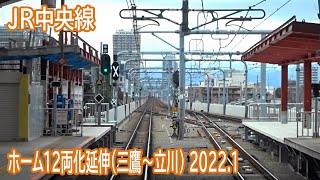 JR中央線

ホーム12両化延伸(三鷹～立川) 2022.1